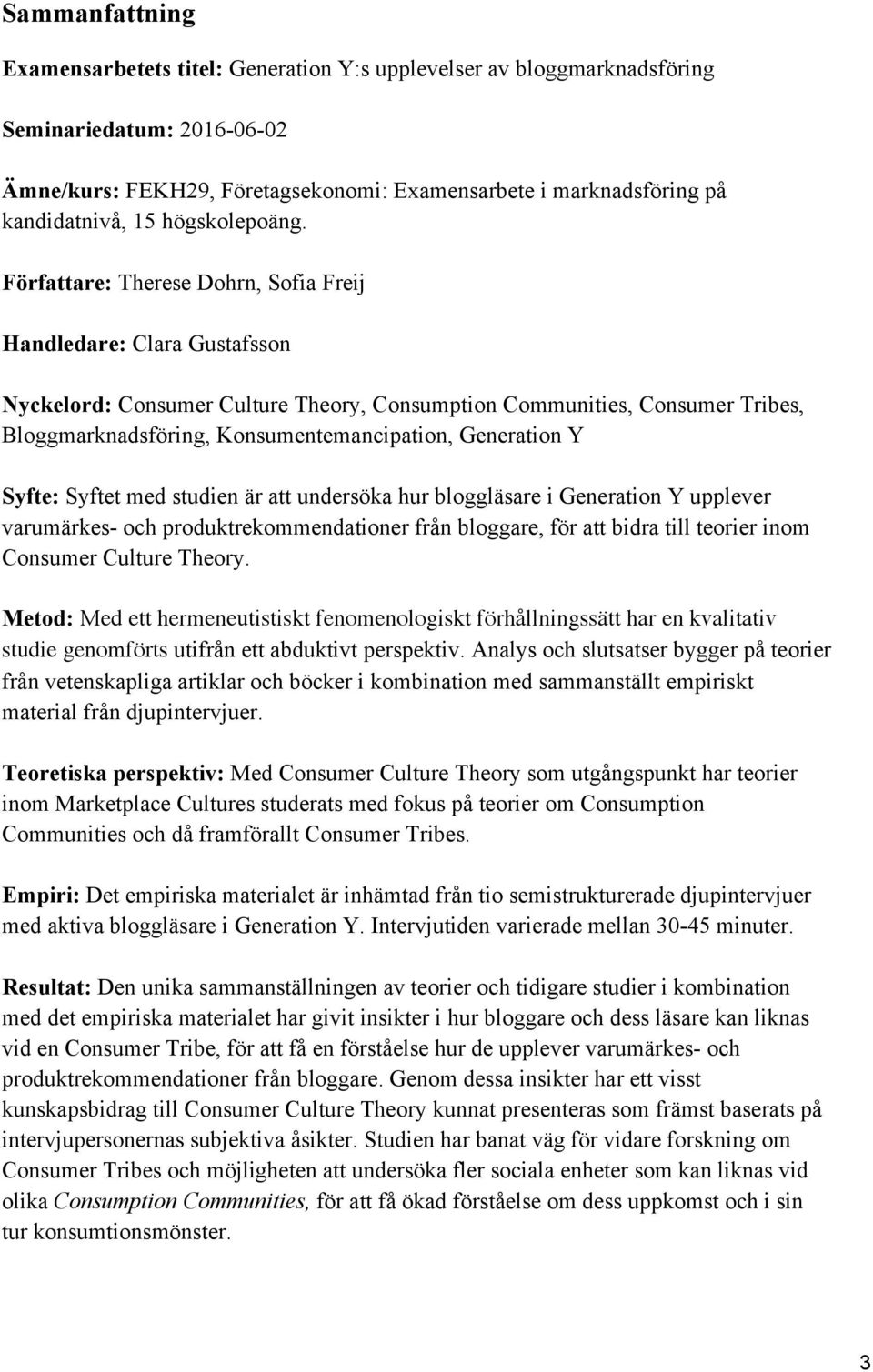 Sammanfattning

Examensarbetets titel: Generation Y:s upplevelser av bloggmarknadsföring

Seminariedatum: 2016-06-02

Ämne/kurs: FEKH29, Företagsekonomi: Examensarbete i marknadsföring på kandidatnivå, 15 högskolepoäng.

Författare: Therese Dohrn, Sofia Freij

Handledare: Clara Gustafsson

Nyckelord: Consumer Culture Theory, Consumption Communities, Consumer Tribes, Bloggmarknadsföring, Konsumentemancipation, Generation Y

Syfte: Syftet med studien är att undersöka hur bloggläsare i Generation Y upplever varumärkes- och produktrekommendationer från bloggare, för att bidra till teorier inom Consumer Culture Theory.

Metod: Med ett hermeneutistiskt fenomenologiskt förhållningssätt har en kvalitativ studie genomförts utifrån ett abduktivt perspektiv. Analys och slutsatser bygger på teorier från vetenskapliga artiklar och böcker i kombination med sammanställt empiriskt material från djupintervjuer.

Teoretiska perspektiv: Med Consumer Culture Theory som utgångspunkt har teorier inom Marketplace Cultures studerats med fokus på teorier om Consumption Communities och då framförallt Consumer Tribes.

Empiri: Det empiriska materialet är inhämtad från tio semistrukturerade djupintervjuer med aktiva bloggläsare i Generation Y. Intervjutiden varierade mellan 30-45 minuter.

Resultat: Den unika sammanställningen av teorier och tidigare studier i kombination med det empiriska materialet har givit insikter i hur bloggare och dess läsare kan liknas vid en Consumer Tribe, för att få en förståelse hur de upplever varumärkes- och produktrekommendationer från bloggare. Genom dessa insikter har ett visst kunskapsbidrag till Consumer Culture Theory kunnat presenteras som främst baserats på intervjupersonernas subjektiva åsikter. Studien har banat väg för vidare forskning om Consumer Tribes och möjligheten att undersöka fler sociala enheter som kan liknas vid olika Consumption Communities, för att få ökad förståelse om dess uppkomst och i sin tur konsumtionsmönster.

3